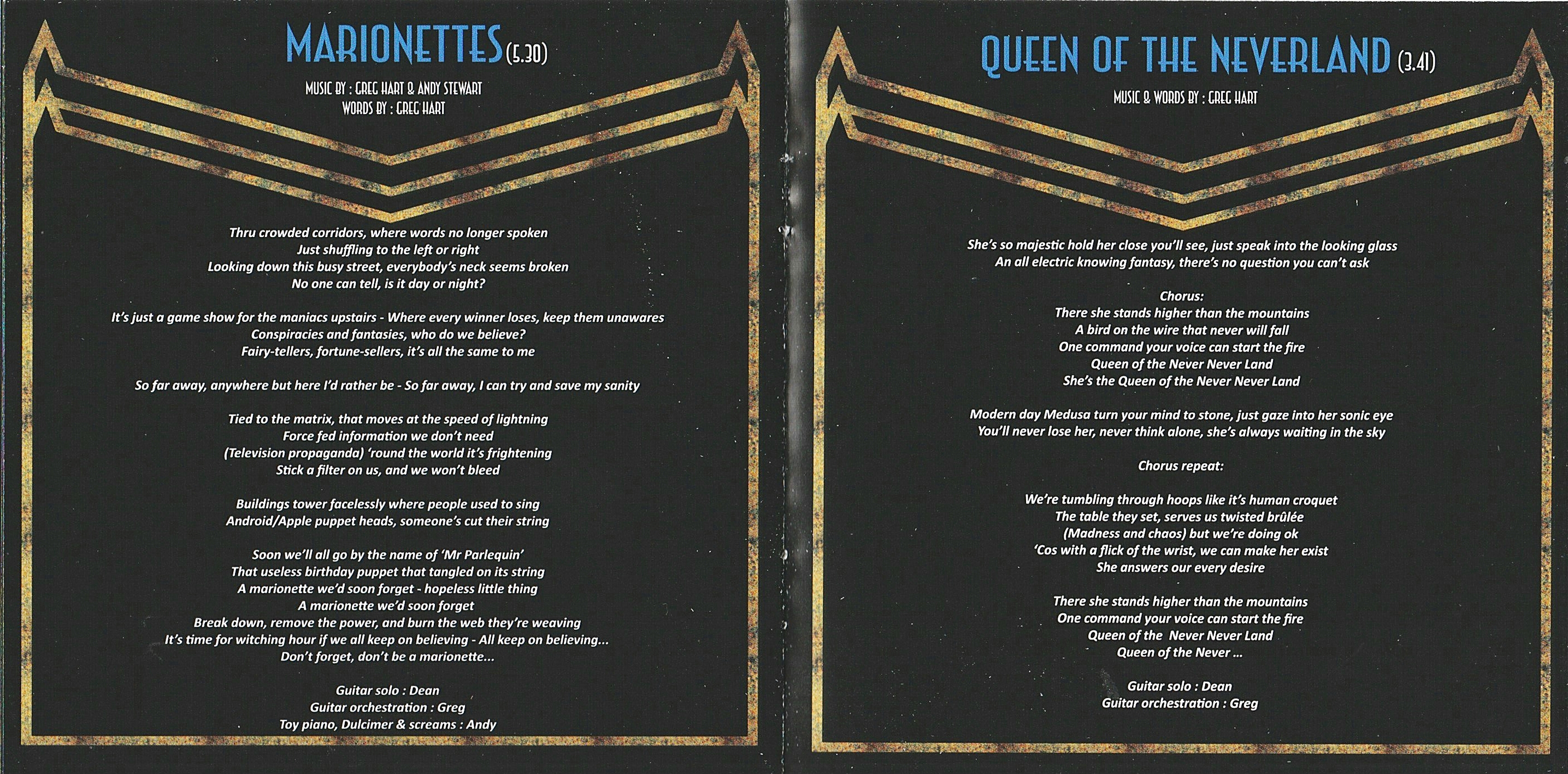 MARIONETTES (5.30)

MUSIC BY : GREG HART & ANDY STEWART
WORDS BY : GREG HART

Thru crowded corridors, where words no longer spoken
Just shuffling to the left or right
Looking down this busy street, everybody's neck seems broken
No one can tell, is it day or night?

It's just a game show for the maniacs upstairs - Where every winner loses, keep them unawares
Conspiracies and fantasies, who do we believe?
Fairy-tellers, fortune-sellers, it's all the same to me

So far away, anywhere but here I'd rather be - So far away, I can try and save my sanity

Tied to the matrix, that moves at the speed of lightning
Force fed information we don't need
(Television propaganda) 'round the world it's frightening
Stick a filter on us, and we won't bleed

Buildings tower facelessly where people used to sing
Android/Apple puppet heads, someone's cut their string

Soon we'll all go by the name of 'Mr Parlequin'
That useless birthday puppet that tangled on its string
A marionette we'd soon forget - hopeless little thing
A marionette we'd soon forget
Break down, remove the power, and burn the web they're weaving
It's time for witching hour if we all keep on believing - All keep on believing...
Don't forget, don't be a marionette...

Guitar solo : Dean
Guitar orchestration : Greg
Toy piano, Dulcimer & screams : Andy

QUEEN OF THE NEVERLAND (3.41)

MUSIC & WORDS BY : GREG HART

She's so majestic hold her close you'll see, just speak into the looking glass
An all electric knowing fantasy, there's no question you can't ask

Chorus:
There she stands higher than the mountains
A bird on the wire that never will fall
One command your voice can start the fire
Queen of the Never Never Land
She's the Queen of the Never Never Land

Modern day Medusa turn your mind to stone, just gaze into her sonic eye
You'll never lose her, never think alone, she's always waiting in the sky

Chorus repeat:

We're tumbling through hoops like it's human croquet
The table they set, serves us twisted brûlée
(Madness and chaos) but we're doing ok
'Cos with a flick of the wrist, we can make her exist
She answers our every desire

There she stands higher than the mountains
One command your voice can start the fire
Queen of the Never Never Land
Queen of the Never ...

Guitar solo : Dean
Guitar orchestration : Greg